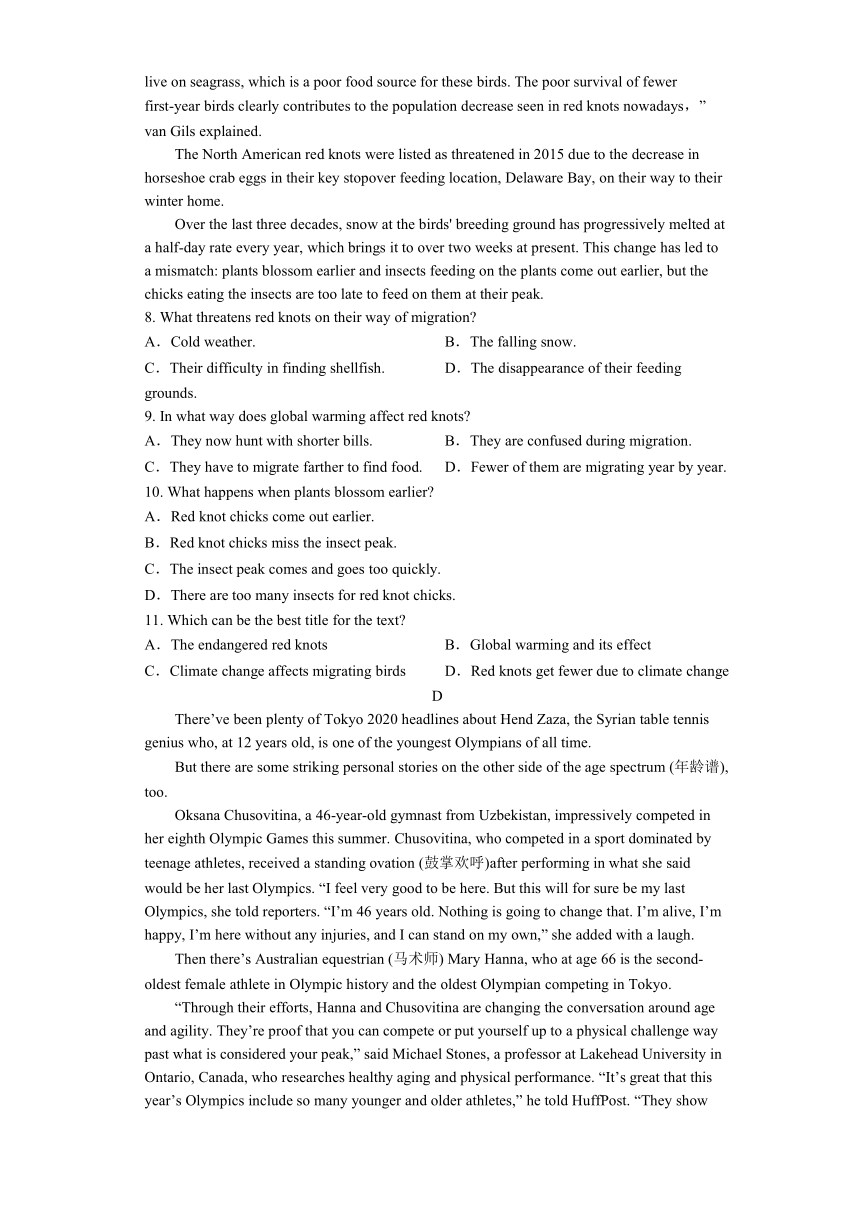 live on seagrass, which is a poor food source for these birds. The poor survival of fewer first-year birds clearly contributes to the population decrease seen in red knots nowadays，” van Gils explained.

The North American red knots were listed as threatened in 2015 due to the decrease in horseshoe crab eggs in their key stopover feeding location, Delaware Bay, on their way to their winter home.

Over the last three decades, snow at the birds' breeding ground has progressively melted at a half-day rate every year, which brings it to over two weeks at present. This change has led to a mismatch: plants blossom earlier and insects feeding on the plants come out earlier, but the chicks eating the insects are too late to feed on them at their peak.

8. What threatens red knots on their way of migration?

A．Cold weather.
B．The falling snow.
C．Their difficulty in finding shellfish.
D．The disappearance of their feeding grounds.

9. In what way does global warming affect red knots?

A．They now hunt with shorter bills.
B．They are confused during migration.
C．They have to migrate farther to find food.
D．Fewer of them are migrating year by year.

10. What happens when plants blossom earlier?

A．Red knot chicks come out earlier.
B．Red knot chicks miss the insect peak.
C．The insect peak comes and goes too quickly.
D．There are too many insects for red knot chicks.

11. Which can be the best title for the text?

A．The endangered red knots
B．Global warming and its effect
C．Climate change affects migrating birds
D．Red knots get fewer due to climate change

D

There’ve been plenty of Tokyo 2020 headlines about Hend Zaza, the Syrian table tennis genius who, at 12 years old, is one of the youngest Olympians of all time.

But there are some striking personal stories on the other side of the age spectrum (年龄谱), too.

Oksana Chusovitina, a 46-year-old gymnast from Uzbekistan, impressively competed in her eighth Olympic Games this summer. Chusovitina, who competed in a sport dominated by teenage athletes, received a standing ovation (鼓掌欢呼)after performing in what she said would be her last Olympics. “I feel very good to be here. But this will for sure be my last Olympics, she told reporters. “I’m 46 years old. Nothing is going to change that. I’m alive, I’m happy, I’m here without any injuries, and I can stand on my own,” she added with a laugh.

Then there’s Australian equestrian (马术师) Mary Hanna, who at age 66 is the second-oldest female athlete in Olympic history and the oldest Olympian competing in Tokyo.

“Through their efforts, Hanna and Chusovitina are changing the conversation around age and agility. They’re proof that you can compete or put yourself up to a physical challenge way past what is considered your peak,” said Michael Stones, a professor at Lakehead University in Ontario, Canada, who researches healthy aging and physical performance. “It’s great that this year’s Olympics include so many younger and older athletes,” he told HuffPost. “They show